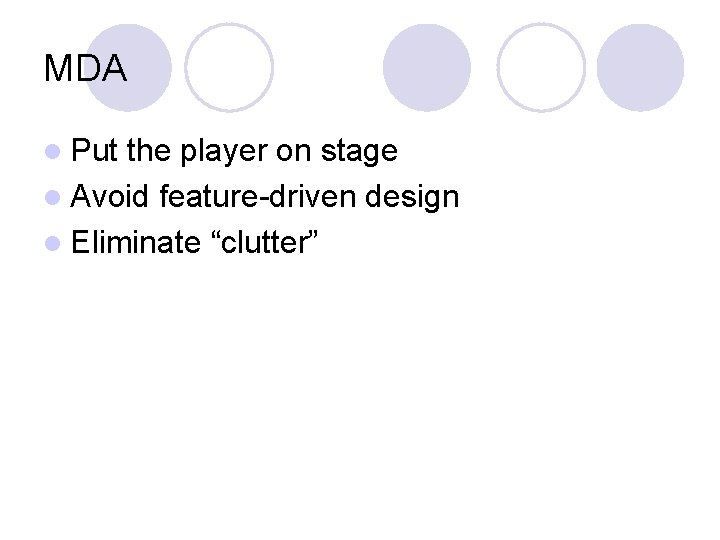 MDA

• Put the player on stage
• Avoid feature-driven design
• Eliminate "clutter"